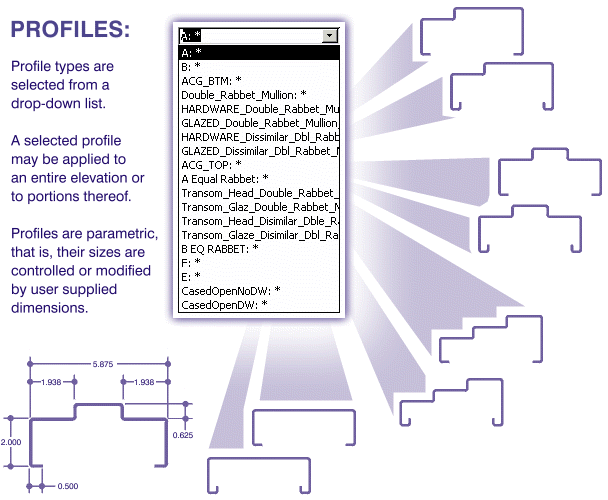 PROFILES:

Profile types are selected from a drop-down list.

A selected profile may be applied to an entire elevation or to portions thereof.

Profiles are parametric, that is, their sizes are controlled or modified by user supplied dimensions.

A: *

A: *
B: *
ACG_BTM: *
Double_Rabbet_Mullion: *
HARDWARE_Double_Rabbet_Mu
GLAZED_Double_Rabbet_Mullion
HARDWARE_Dissimilar_Dbl_Rabb
GLAZED_Dissimilar_Dbl_Rabbet_
ACG_TOP: *
A Equal Rabbet: *
Transom_Head_Double_Rabbet_
Transom_Glaz_Double_Rabbet_
Transom_Head_Disimilar_Dble_R
Transom_Glaze_Disimilar_Dbl_Ra
B EQ RABBET: *
F: *
E: *
CasedOpenNoDW: *
CasedOpenDW: *

5.875
1.938
1.938
2.000
0.625
0.500